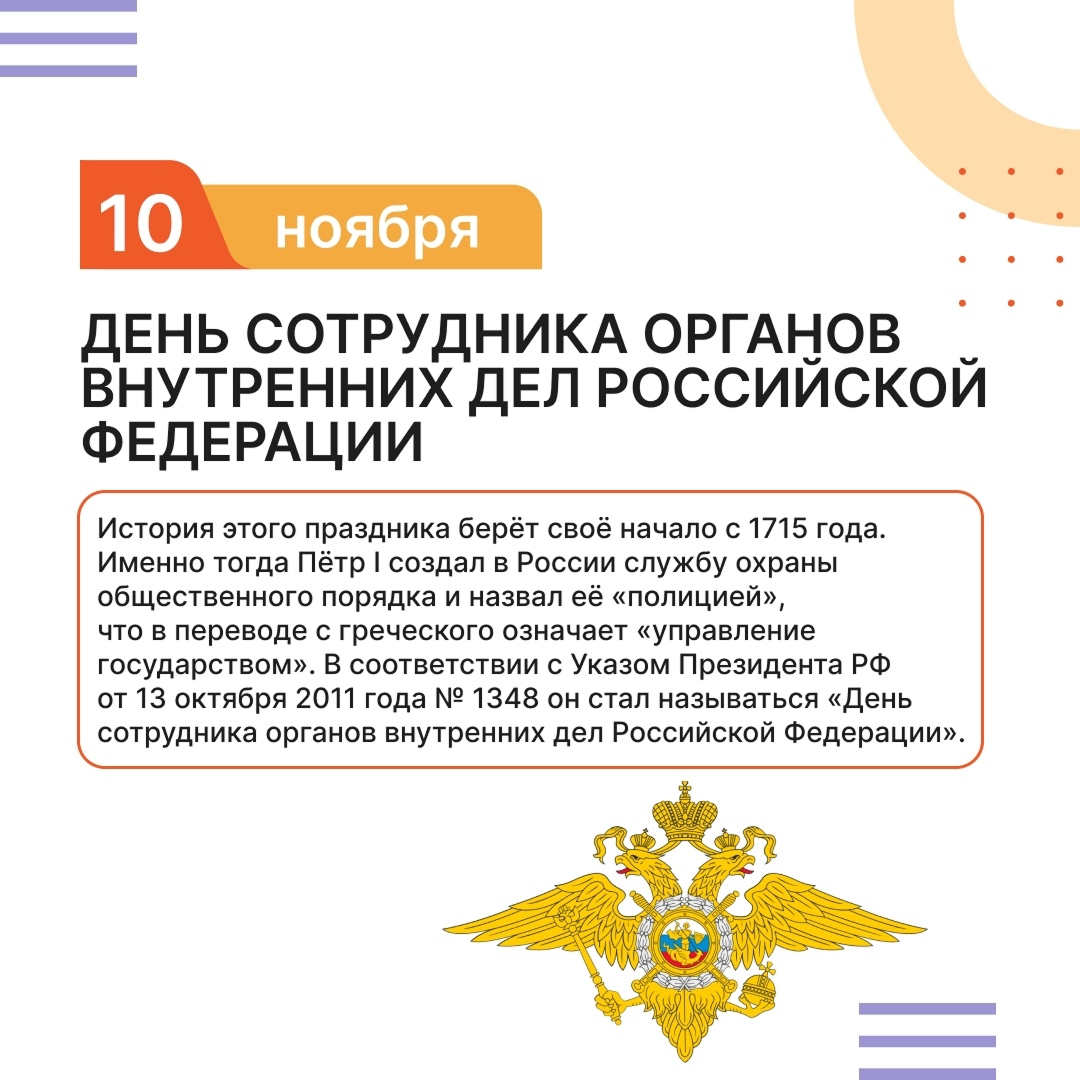 10 ноября

ДЕНЬ СОТРУДНИКА ОРГАНОВ ВНУТРЕННИХ ДЕЛ РОССИЙСКОЙ ФЕДЕРАЦИИ

История этого праздника берёт своё начало с 1715 года. Именно тогда Пётр I создал в России службу охраны общественного порядка и назвал её «полицией», что в переводе с греческого означает «управление государством». В соответствии с Указом Президента РФ от 13 октября 2011 года № 1348 он стал называться «День сотрудника органов внутренних дел Российской Федерации».